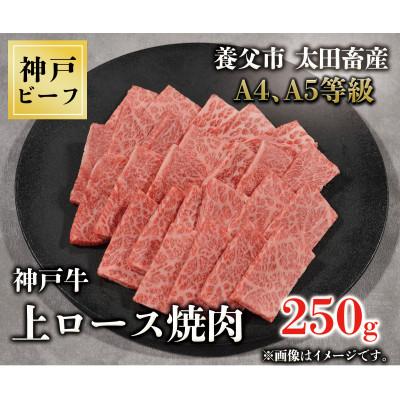 神戸
ビーフ

養父市 太田畜産
A4、A5等級

神戸牛
上ロース焼肉

250g

※画像はイメージです。